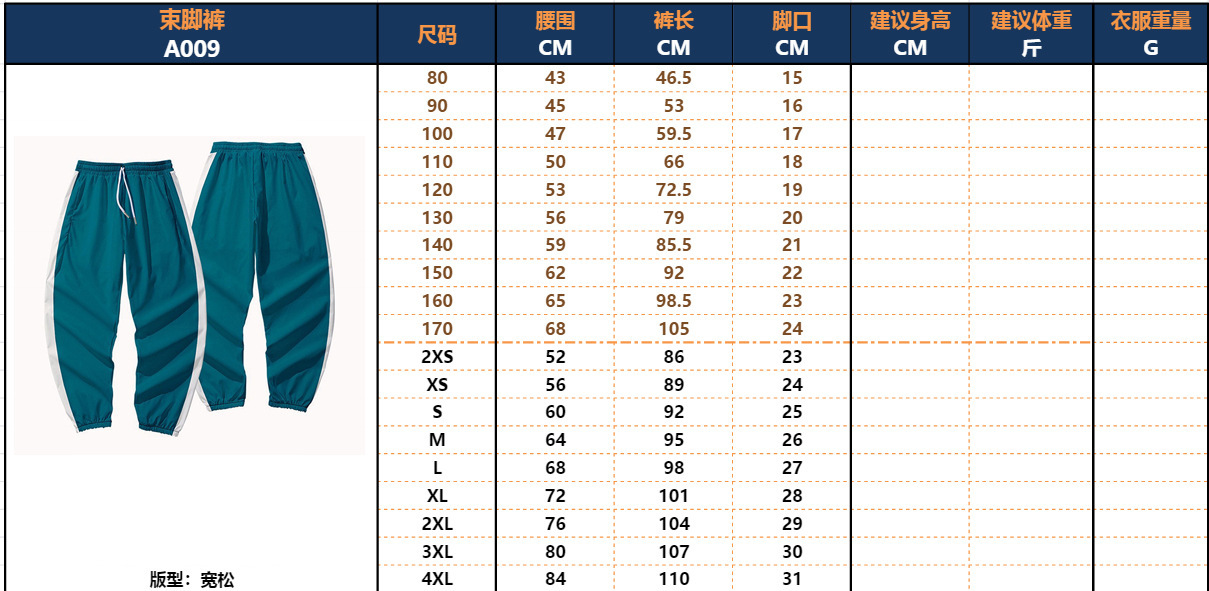 | 束脚裤 A009 | 尺码 | 腰围 CM | 裤长 CM | 脚口 CM | 建议身高 CM | 建议体重 斤 | 衣服重量 G |
|---|---|---|---|---|---|---|---|
| | 80 | 43 | 46.5 | 15 | | | |
| | 90 | 45 | 53 | 16 | | | |
| | 100 | 47 | 59.5 | 17 | | | |
| | 110 | 50 | 66 | 18 | | | |
| | 120 | 53 | 72.5 | 19 | | | |
| | 130 | 56 | 79 | 20 | | | |
| | 140 | 59 | 85.5 | 21 | | | |
| | 150 | 62 | 92 | 22 | | | |
| | 160 | 65 | 98.5 | 23 | | | |
| | 170 | 68 | 105 | 24 | | | |
| | 2XS | 52 | 86 | 23 | | | |
| | XS | 56 | 89 | 24 | | | |
| | S | 60 | 92 | 25 | | | |
| | M | 64 | 95 | 26 | | | |
| | L | 68 | 98 | 27 | | | |
| | XL | 72 | 101 | 28 | | | |
| | 2XL | 76 | 104 | 29 | | | |
| | 3XL | 80 | 107 | 30 | | | |
| 版型：宽松 | 4XL | 84 | 110 | 31 | | | |